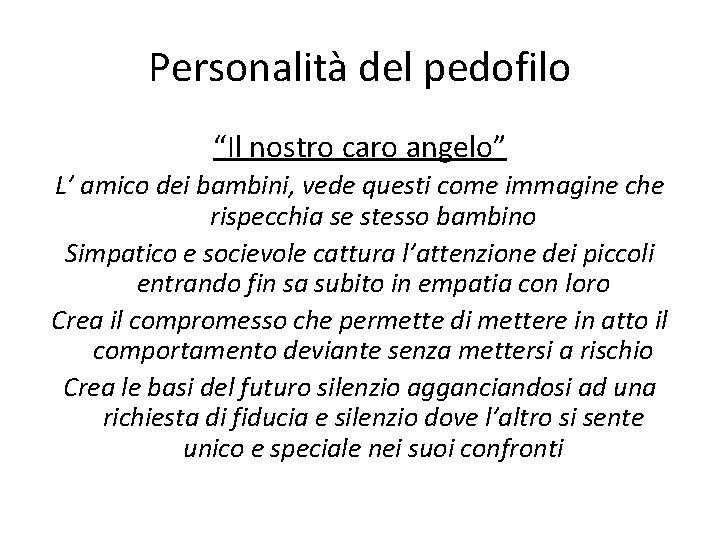 Personalità del pedofilo

“Il nostro caro angelo”

L’ amico dei bambini, vede questi come immagine che rispecchia se stesso bambino

Simpatico e socievole cattura l’attenzione dei piccoli entrando fin sa subito in empatia con loro

Crea il compromesso che permette di mettere in atto il comportamento deviante senza mettersi a rischio

Crea le basi del futuro silenzio agganciandosi ad una richiesta di fiducia e silenzio dove l’altro si sente unico e speciale nei suoi confronti